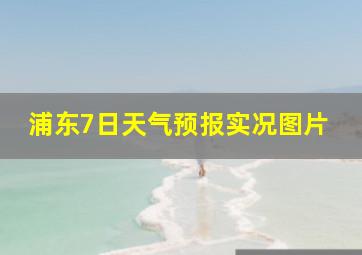 浦东7日天气预报实况图片